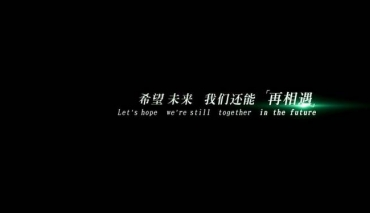 希望 未来 我们还能「再相遇」
Let's hope we're still together in the future